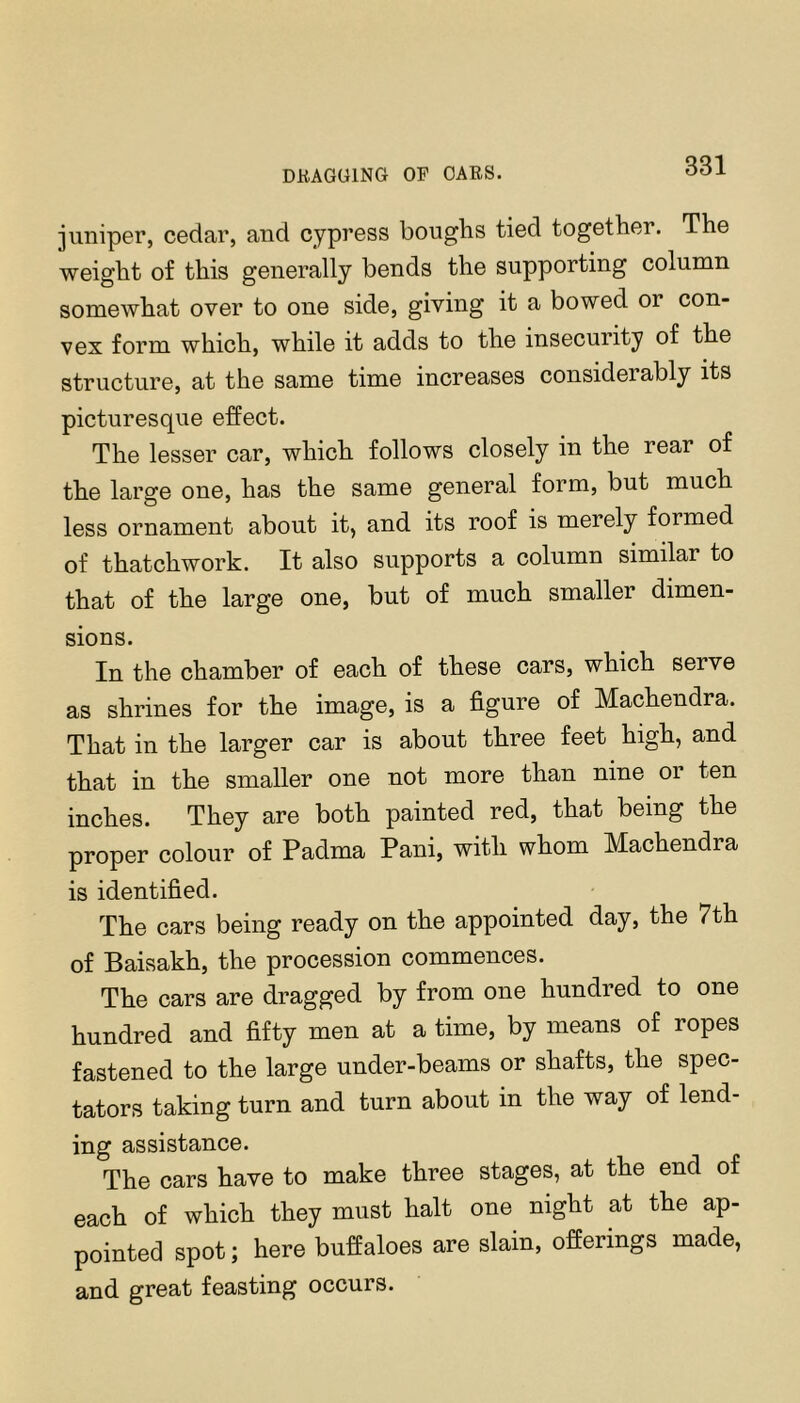 DRAGGING OF CARS. 331

juniper, cedar, and cypress boughs tied together. The weight of this generally bends the supporting column somewhat over to one side, giving it a bowed or convex form which, while it adds to the insecurity of the structure, at the same time increases considerably its picturesque effect.

The lesser car, which follows closely in the rear of the large one, has the same general form, but much less ornament about it, and its roof is merely formed of thatchwork. It also supports a column similar to that of the large one, but of much smaller dimensions.

In the chamber of each of these cars, which serve as shrines for the image, is a figure of Machendra. That in the larger car is about three feet high, and that in the smaller one not more than nine or ten inches. They are both painted red, that being the proper colour of Padma Pani, with whom Machendra is identified.

The cars being ready on the appointed day, the 7th of Baisakh, the procession commences.

The cars are dragged by from one hundred to one hundred and fifty men at a time, by means of ropes fastened to the large under-beams or shafts, the spectators taking turn and turn about in the way of lending assistance.

The cars have to make three stages, at the end of each of which they must halt one night at the appointed spot; here buffaloes are slain, offerings made, and great feasting occurs.